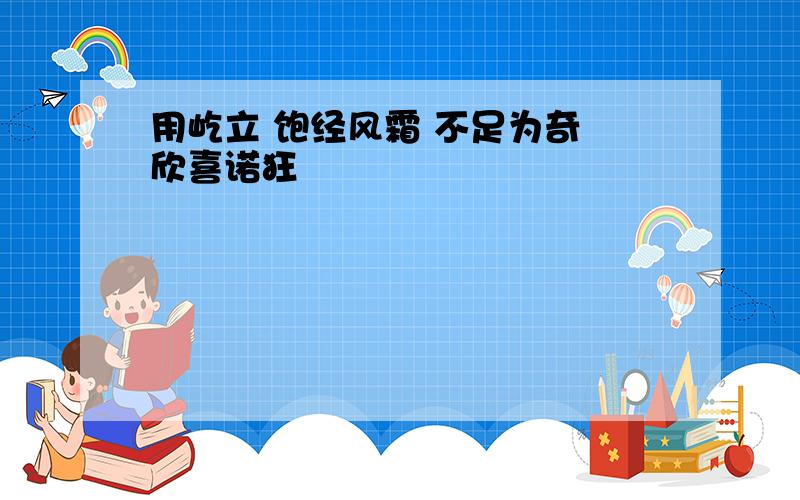 用屹立 饱经风霜 不足为奇 欣喜诺狂